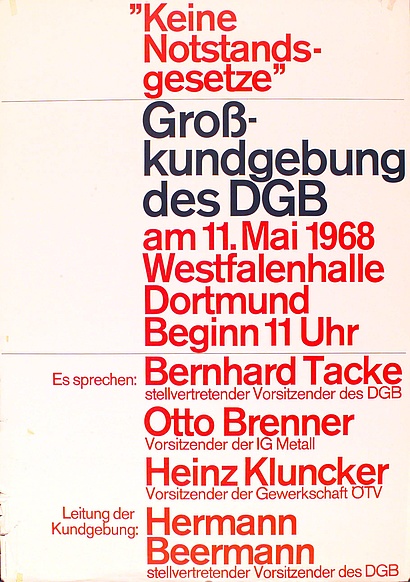 "Keine Notstandsgesetze"

Großkundgebung des DGB

am 11. Mai 1968
Westfalenhalle
Dortmund
Beginn 11 Uhr

Es sprechen:

Bernhard Tacke
stellvertretender Vorsitzender des DGB

Otto Brenner
Vorsitzender der IG Metall

Heinz Kluncker
Vorsitzender der Gewerkschaft ÖTV

Leitung der Kundgebung:

Hermann Beermann
stellvertretender Vorsitzender des DGB